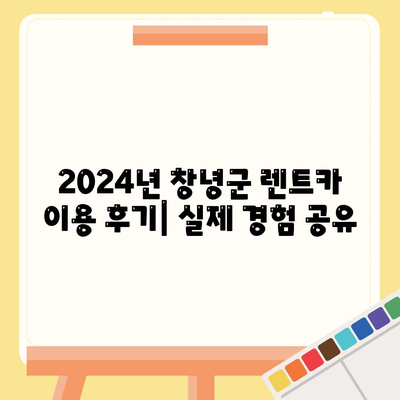 2024년 창녕군 렌트카 이용 후기| 실제 경험 공유